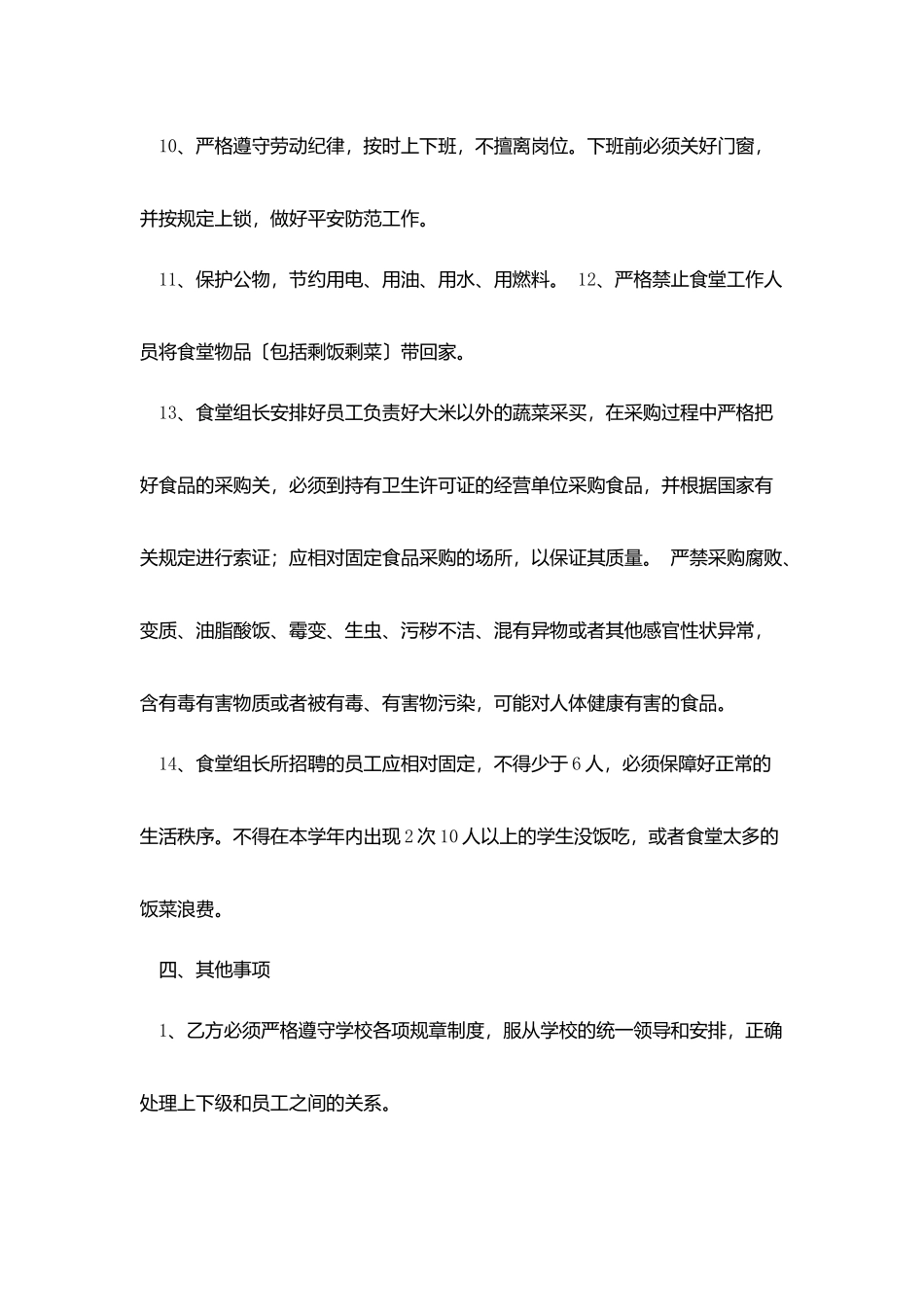 10、严格遵守劳动纪律，按时上下班，不擅离岗位。下班前必须关好门窗，并按规定上锁，做好平安防范工作。

11、保护公物，节约用电、用油、用水、用燃料。 12、严格禁止食堂工作人员将食堂物品〔包括剩饭剩菜〕带回家。

13、食堂组长安排好员工负责好大米以外的蔬菜采买，在采购过程中严格把好食品的采购关，必须到持有卫生许可证的经营单位采购食品，并根据国家有关规定进行索证；应相对固定食品采购的场所，以保证其质量。 严禁采购腐败、变质、油脂酸饭、霉变、生虫、污秽不洁、混有异物或者其他感官性状异常，含有毒有害物质或者被有毒、有害物污染，可能对人体健康有害的食品。

14、食堂组长所招聘的员工应相对固定，不得少于6人，必须保障好正常的生活秩序。不得在本学年内出现2次10人以上的学生没饭吃，或者食堂太多的饭菜浪费。

四、其他事项

1、乙方必须严格遵守学校各项规章制度，服从学校的统一领导和安排，正确处理上下级和员工之间的关系。